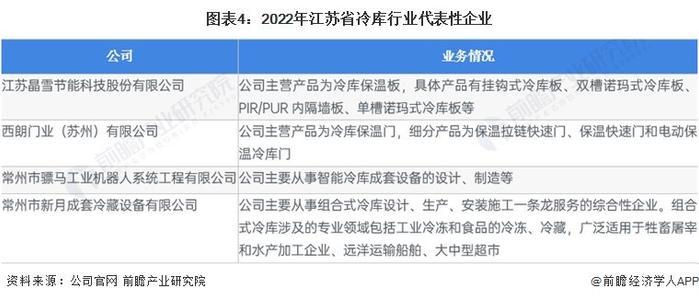 图表4：2022年江苏省冷库行业代表性企业

| 公司 | 业务情况 |
|---|---|
| 江苏晶雪节能科技股份有限公司 | 公司主营产品为冷库保温板，具体产品有挂钩式冷库板、双槽诺玛式冷库板、PIR/PUR 内隔墙板、单槽诺玛式冷库板等 |
| 西朗门业（苏州）有限公司 | 公司主营产品为冷库保温门，细分产品为保温拉链快速门、保温快速门和电动保温冷库门 |
| 常州市骠马工业机器人系统工程有限公司 | 公司主要从事智能冷库成套设备的设计、制造等 |
| 常州市新月成套冷藏设备有限公司 | 公司主要从事组合式冷库设计、生产、安装施工一条龙服务的综合性企业。组合式冷库涉及的专业领域包括工业冷冻和食品的冷冻、冷藏，广泛适用于牲畜屠宰和水产加工企业、远洋运输船舶、大中型超市 |

资料来源：公司官网 前瞻产业研究院

@前瞻经济学人APP